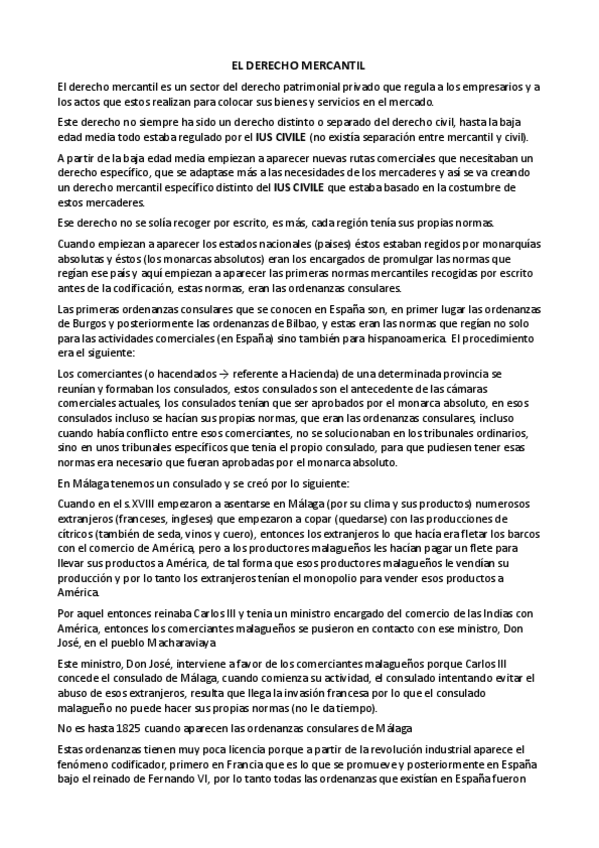 EL DERECHO MERCANTIL

El derecho mercantil es un sector del derecho patrimonial privado que regula a los empresarios y a los actos que estos realizan para colocar sus bienes y servicios en el mercado.

Este derecho no siempre ha sido un derecho distinto o separado del derecho civil, hasta la baja edad media todo estaba regulado por el IUS CIVILE (no existía separación entre mercantil y civil).

A partir de la baja edad media empiezan a aparecer nuevas rutas comerciales que necesitaban un derecho específico, que se adaptase más a las necesidades de los mercaderes y así se va creando un derecho mercantil específico distinto del IUS CIVILE que estaba basado en la costumbre de estos mercaderes.

Ese derecho no se solía recoger por escrito, es más, cada región tenía sus propias normas.

Cuando empiezan a aparecer los estados nacionales (paises) éstos estaban regidos por monarquías absolutas y éstos (los monarcas absolutos) eran los encargados de promulgar las normas que regían ese país y aquí empiezan a aparecer las primeras normas mercantiles recogidas por escrito antes de la codificación, estas normas, eran las ordenanzas consulares.

Las primeras ordenanzas consulares que se conocen en España son, en primer lugar las ordenanzas de Burgos y posteriormente las ordenanzas de Bilbao, y estas eran las normas que regían no solo para las actividades comerciales (en España) sino también para hispanoamerica. El procedimiento era el siguiente:

Los comerciantes (o hacendados → referente a Hacienda) de una determinada provincia se reunían y formaban los consulados, estos consulados son el antecedente de las cámaras comerciales actuales, los consulados tenían que ser aprobados por el monarca absoluto, en esos consulados incluso se hacían sus propias normas, que eran las ordenanzas consulares, incluso cuando había conflicto entre esos comerciantes, no se solucionaban en los tribunales ordinarios, sino en unos tribunales específicos que tenía el propio consulado, para que pudiesen tener esas normas era necesario que fueran aprobadas por el monarca absoluto.

En Málaga tenemos un consulado y se creó por lo siguiente:

Cuando en el s.XVIII empezaron a asentarse en Málaga (por su clima y sus productos) numerosos extranjeros (franceses, ingleses) que empezaron a copar (quedarse) con las producciones de cítricos (también de seda, vinos y cuero), entonces los extranjeros lo que hacía era fletar los barcos con el comercio de América, pero a los productores malagueños les hacían pagar un flete para llevar sus productos a América, de tal forma que esos productores malagueños le vendían su producción y por lo tanto los extranjeros tenían el monopolio para vender esos productos a América.

Por aquel entonces reinaba Carlos III y tenia un ministro encargado del comercio de las Indias con América, entonces los comerciantes malagueños se pusieron en contacto con ese ministro, Don José, en el pueblo Macharaviaya

Este ministro, Don José, interviene a favor de los comerciantes malagueños porque Carlos III concede el consulado de Málaga, cuando comienza su actividad, el consulado intentando evitar el abuso de esos extranjeros, resulta que llega la invasión francesa por lo que el consulado malagueño no puede hacer sus propias normas (no le da tiempo).

No es hasta 1825 cuando aparecen las ordenanzas consulares de Málaga

Estas ordenanzas tienen muy poca licencia porque a partir de la revolución industrial aparece el fenómeno codificador, primero en Francia que es lo que se promueve y posteriormente en España bajo el reinado de Fernando VI, por lo tanto todas las ordenanzas que existían en España fueron